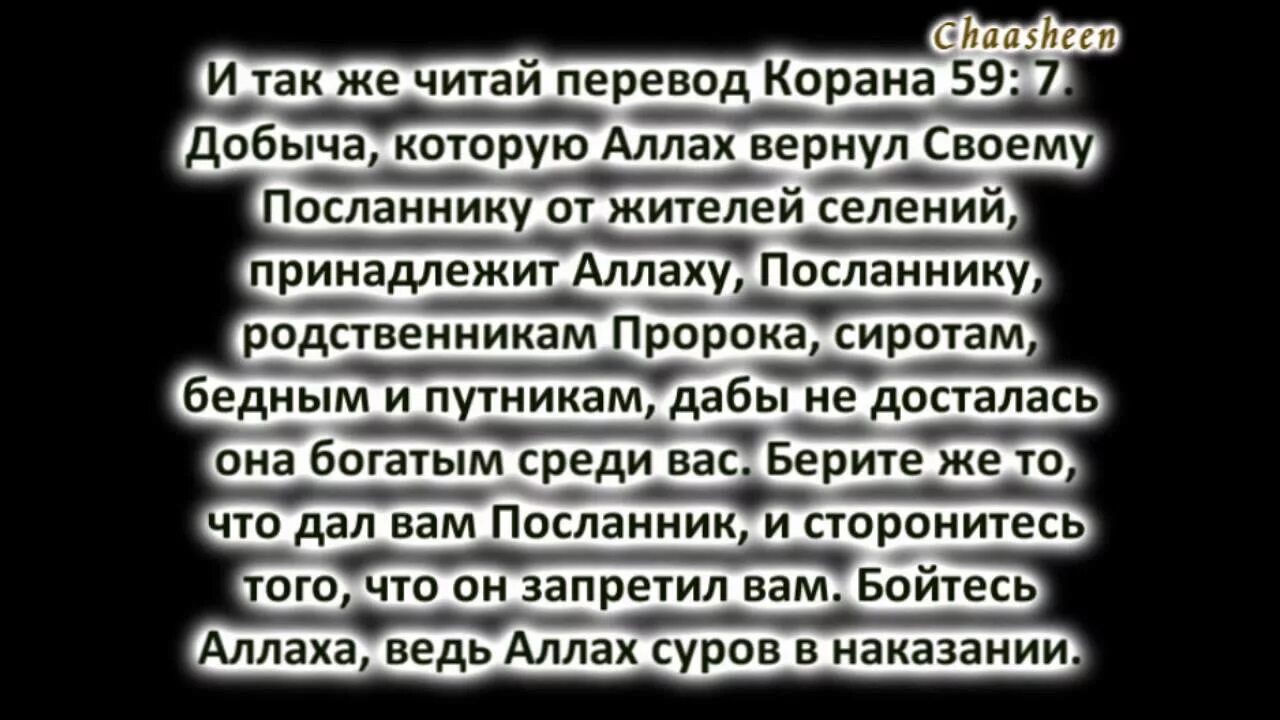 Chaasheen

И так же читай перевод Корана 59: 7. Добыча, которую Аллах вернул Своему Посланнику от жителей селений, принадлежит Аллаху, Посланнику, родственникам Пророка, сиротам, бедным и путникам, дабы не досталась она богатым среди вас. Берите же то, что дал вам Посланник, и сторонитесь того, что он запретил вам. Бойтесь Аллаха, ведь Аллах суров в наказании.